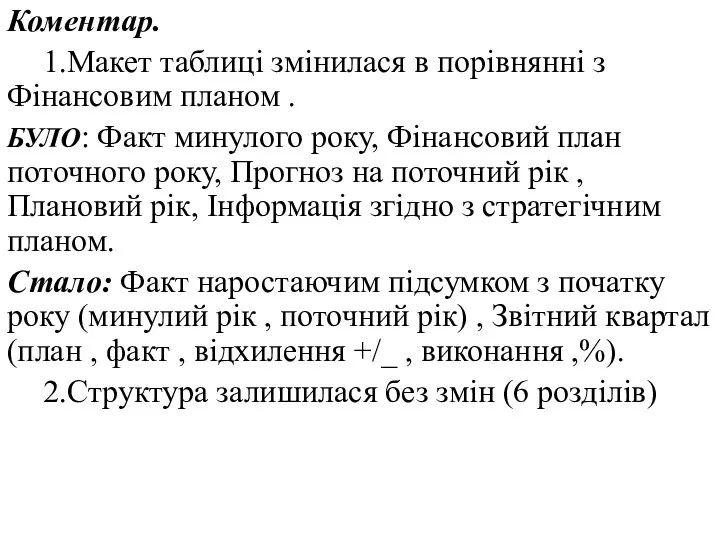 Коментар.

1.Макет таблиці змінилася в порівнянні з Фінансовим планом .

БУЛО: Факт минулого року, Фінансовий план поточного року, Прогноз на поточний рік , Плановий рік, Інформація згідно з стратегічним планом.

Стало: Факт наростаючим підсумком з початку року (минулий рік , поточний рік) , Звітний квартал (план , факт , відхилення +/_ , виконання ,%).

2.Структура залишилася без змін (6 розділів)